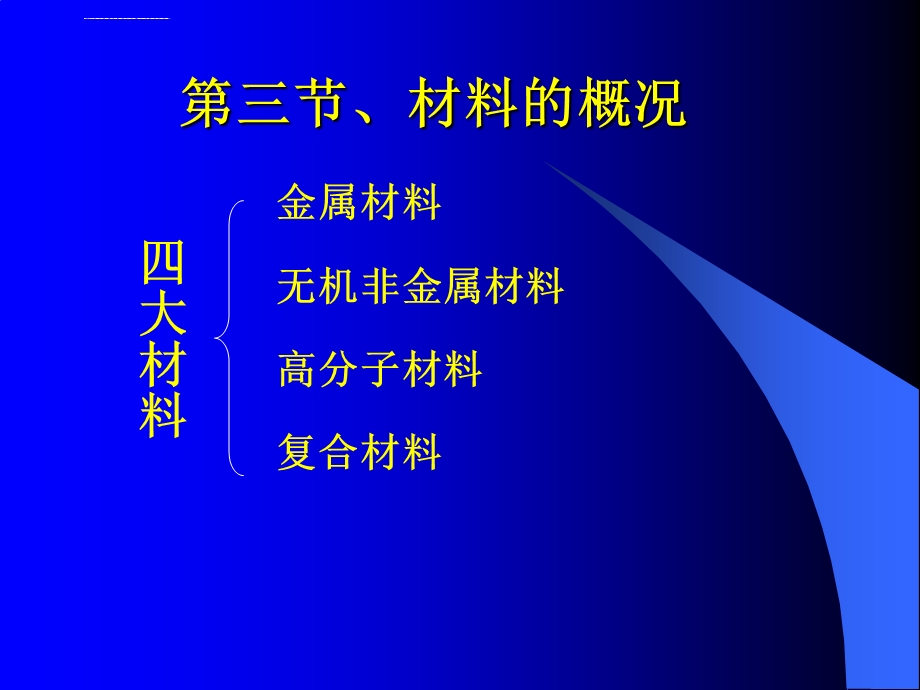 第三节、材料的概况

四大材料

金属材料

无机非金属材料

高分子材料

复合材料